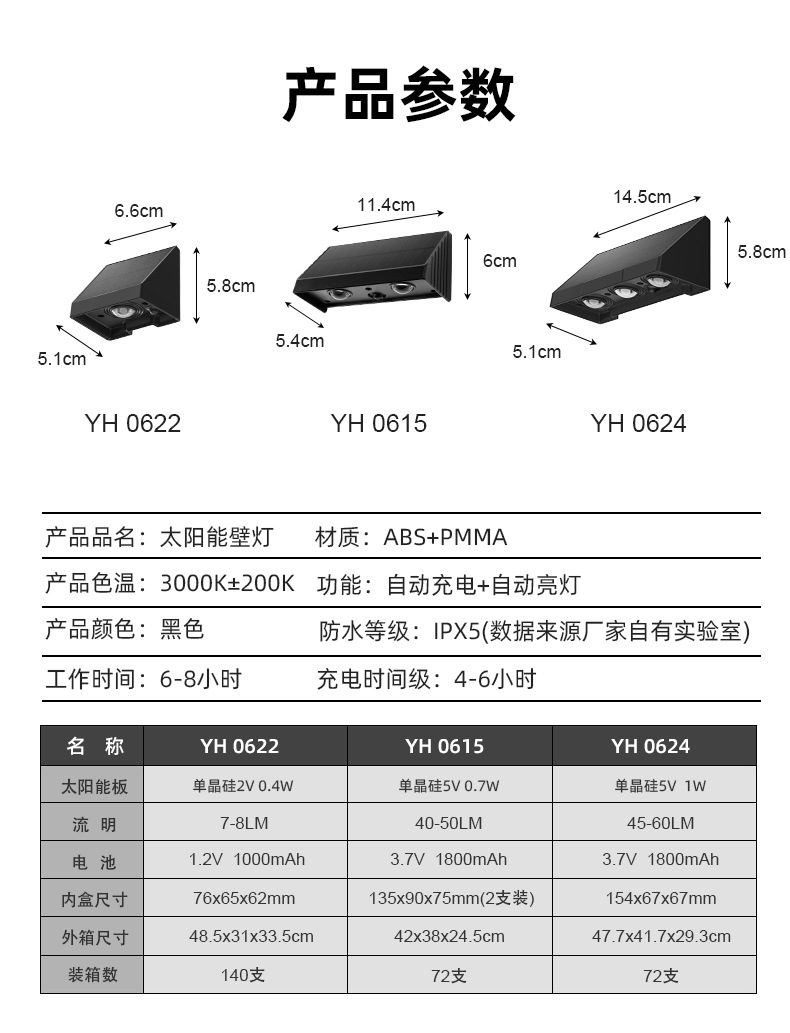 产品参数

6.6cm
5.8cm
5.1cm
YH 0622

11.4cm
6cm
5.4cm
YH 0615

14.5cm
5.8cm
5.1cm
YH 0624

产品品名：太阳能壁灯 材质：ABS+PMMA

产品色温：3000K±200K 功能：自动充电+自动亮灯

产品颜色：黑色 防水等级：IPX5(数据来源厂家自有实验室)

工作时间：6-8小时 充电时间级：4-6小时

| 名 称 | YH 0622 | YH 0615 | YH 0624 |
|---|---|---|---|
| 太阳能板 | 单晶硅2V 0.4W | 单晶硅5V 0.7W | 单晶硅5V 1W |
| 流 明 | 7-8LM | 40-50LM | 45-60LM |
| 电 池 | 1.2V 1000mAh | 3.7V 1800mAh | 3.7V 1800mAh |
| 内盒尺寸 | 76x65x62mm | 135x90x75mm(2支装) | 154x67x67mm |
| 外箱尺寸 | 48.5x31x33.5cm | 42x38x24.5cm | 47.7x41.7x29.3cm |
| 装箱数 | 140支 | 72支 | 72支 |